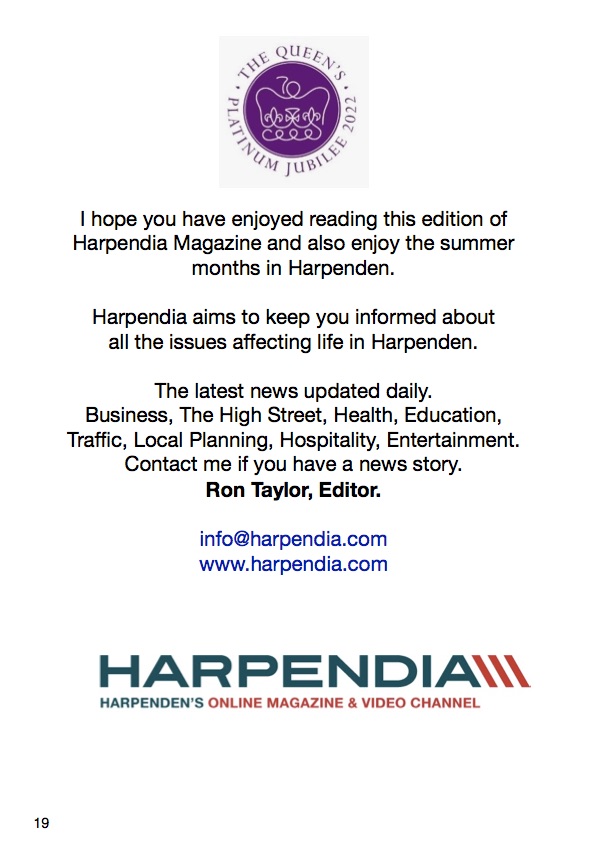 THE QUEEN'S PLATINUM JUBILEE 2022

I hope you have enjoyed reading this edition of Harpendia Magazine and also enjoy the summer months in Harpenden.

Harpendia aims to keep you informed about all the issues affecting life in Harpenden.

The latest news updated daily.
Business, The High Street, Health, Education, Traffic, Local Planning, Hospitality, Entertainment.
Contact me if you have a news story.
Ron Taylor, Editor.

info@harpendia.com
www.harpendia.com

HARPENDIA
HARPENDEN'S ONLINE MAGAZINE & VIDEO CHANNEL

19